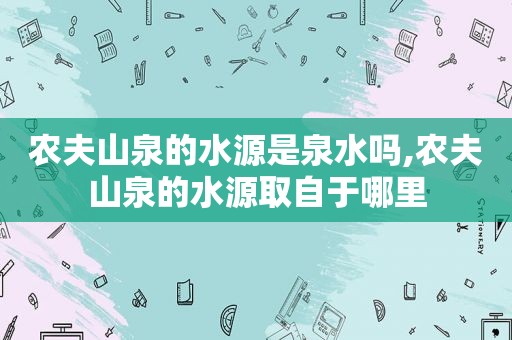 农夫山泉的水源是泉水吗,农夫山泉的水源取自于哪里

STATIONERY